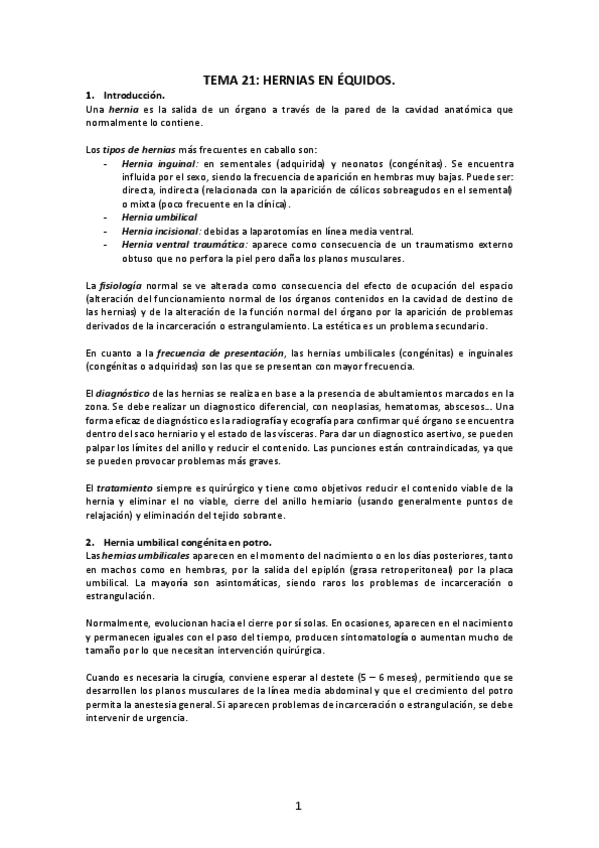 TEMA 21: HERNIAS EN ÉQUIDOS.

1. Introducción.

Una hernia es la salida de un órgano a través de la pared de la cavidad anatómica que normalmente lo contiene.

Los tipos de hernias más frecuentes en caballo son:
- Hernia inguinal: en sementales (adquirida) y neonatos (congénitas). Se encuentra influida por el sexo, siendo la frecuencia de aparición en hembras muy bajas. Puede ser: directa, indirecta (relacionada con la aparición de cólicos sobreagudos en el semental) o mixta (poco frecuente en la clínica).
- Hernia umbilical
- Hernia incisional: debidas a laparotomías en línea media ventral.
- Hernia ventral traumática: aparece como consecuencia de un traumatismo externo obtuso que no perfora la piel pero daña los planos musculares.

La fisiología normal se ve alterada como consecuencia del efecto de ocupación del espacio (alteración del funcionamiento normal de los órganos contenidos en la cavidad de destino de las hernias) y de la alteración de la función normal del órgano por la aparición de problemas derivados de la incarceración o estrangulamiento. La estética es un problema secundario.

En cuanto a la frecuencia de presentación, las hernias umbilicales (congénitas) e inguinales (congénitas o adquiridas) son las que se presentan con mayor frecuencia.

El diagnóstico de las hernias se realiza en base a la presencia de abultamientos marcados en la zona. Se debe realizar un diagnostico diferencial, con neoplasias, hematomas, abscesos... Una forma eficaz de diagnóstico es la radiografía y ecografía para confirmar qué órgano se encuentra dentro del saco herniario y el estado de las vísceras. Para dar un diagnostico asertivo, se pueden palpar los límites del anillo y reducir el contenido. Las punciones están contraindicadas, ya que se pueden provocar problemas más graves.

El tratamiento siempre es quirúrgico y tiene como objetivos reducir el contenido viable de la hernia y eliminar el no viable, cierre del anillo herniario (usando generalmente puntos de relajación) y eliminación del tejido sobrante.

2. Hernia umbilical congénita en potro.

Las hernias umbilicales aparecen en el momento del nacimiento o en los días posteriores, tanto en machos como en hembras, por la salida del epiplón (grasa retroperitoneal) por la placa umbilical. La mayoría son asintomáticas, siendo raros los problemas de incarceración o estrangulación.

Normalmente, evolucionan hacia el cierre por sí solas. En ocasiones, aparecen en el nacimiento y permanecen iguales con el paso del tiempo, producen sintomatología o aumentan mucho de tamaño por lo que necesitan intervención quirúrgica.

Cuando es necesaria la cirugía, conviene esperar al destete (5 – 6 meses), permitiendo que se desarrollen los planos musculares de la línea media abdominal y que el crecimiento del potro permita la anestesia general. Si aparecen problemas de incarceración o estrangulación, se debe intervenir de urgencia.

1